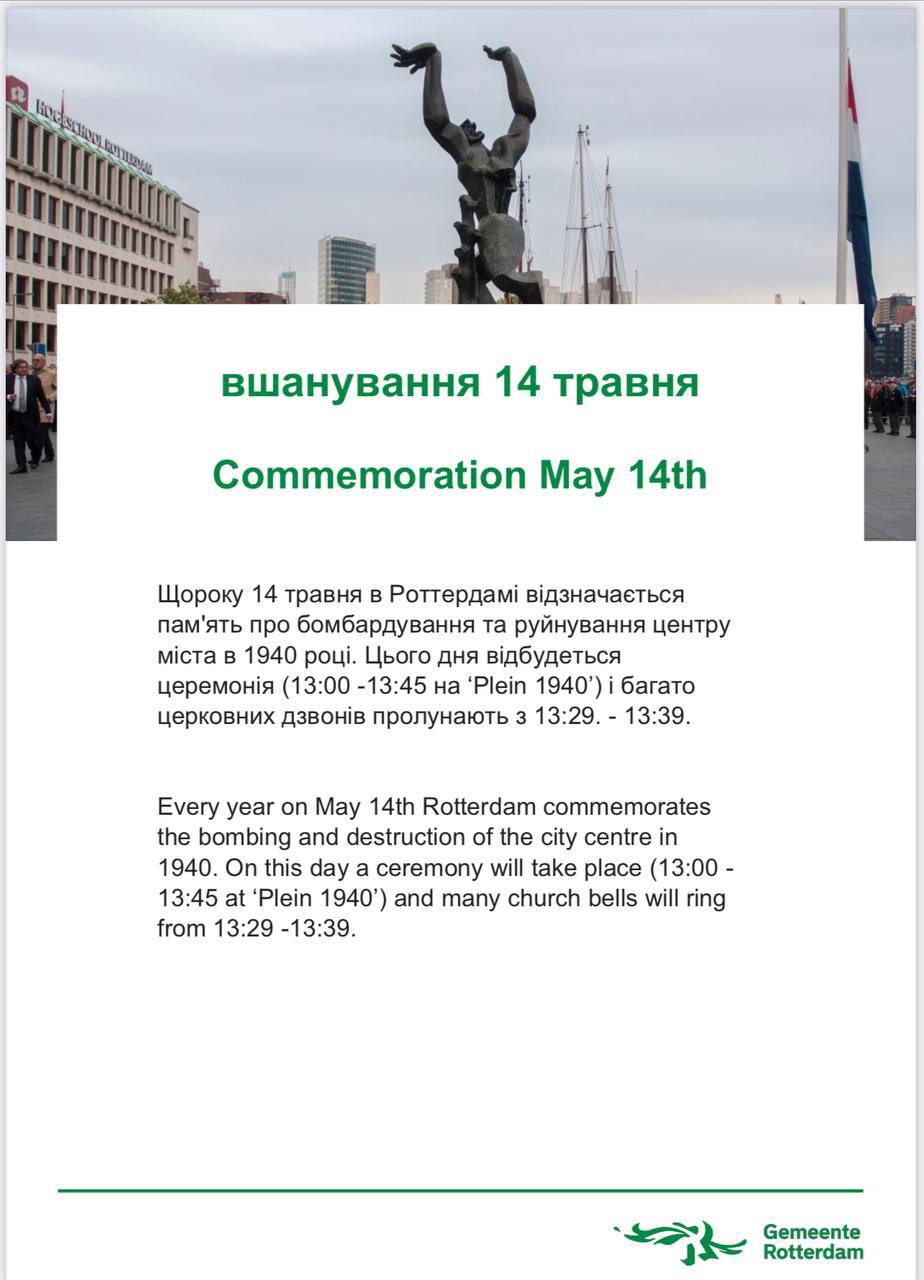 HOGESCHOOL ROTTERDAM

вшанування 14 травня

Commemoration May 14th

Щороку 14 травня в Роттердамі відзначається пам'ять про бомбардування та руйнування центру міста в 1940 році. Цього дня відбудеться церемонія (13:00 -13:45 на 'Plein 1940') і багато церковних дзвонів пролунають з 13:29. - 13:39.

Every year on May 14th Rotterdam commemorates the bombing and destruction of the city centre in 1940. On this day a ceremony will take place (13:00 - 13:45 at 'Plein 1940') and many church bells will ring from 13:29 -13:39.

Gemeente
Rotterdam